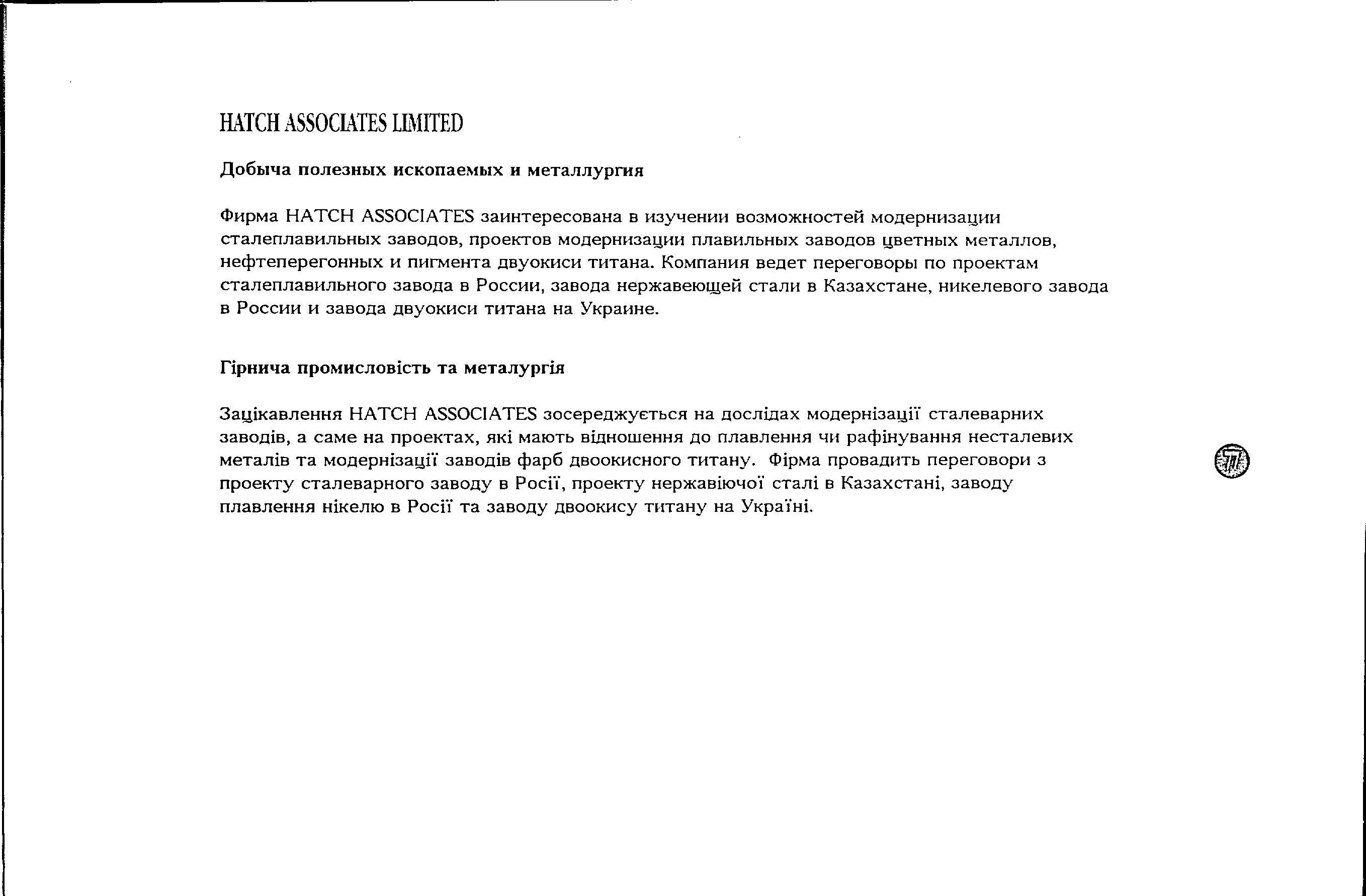 HATCH ASSOCIATES LIMITED

Добыча полезных ископаемых и металлургия

Фирма HATCH ASSOCIATES заинтересована в изучении возможностей модернизации сталеплавильных заводов, проектов модернизации плавильных заводов цветных металлов, нефтеперегонных и пигмента двуокиси титана. Компания ведет переговоры по проектам сталеплавильного завода в России, завода нержавеющей стали в Казахстане, никелевого завода в России и завода двуокиси титана на Украине.

Гірнича промисловість та металургія

Зацікавлення HATCH ASSOCIATES зосереджується на дослідах модернізації сталеварних заводів, а саме на проектах, які мають відношення до плавлення чи рафінування несталевих металів та модернізації заводів фарб двоокисного титану. Фірма провадить переговори з проекту сталеварного заводу в Росії, проекту нержавіючої сталі в Казахстані, заводу плавлення нікелю в Росії та заводу двоокису титану на Україні.

77